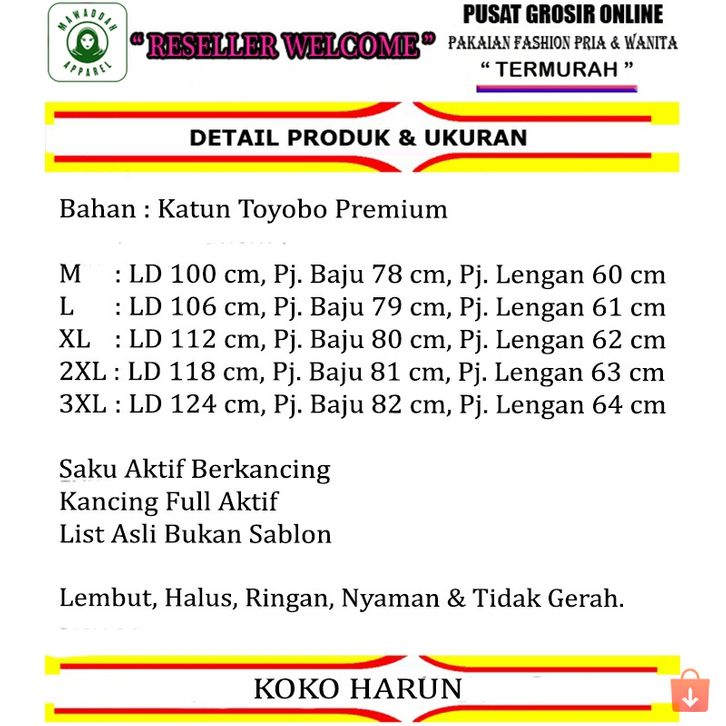 MAWADDAH APPAREL

" RESELLER WELCOME "

PUSAT GROSIR ONLINE
PAKAIAN FASHION PRIA & WANITA
" TERMURAH "

DETAIL PRODUK & UKURAN

Bahan : Katun Toyobo Premium

M : LD 100 cm, Pj. Baju 78 cm, Pj. Lengan 60 cm
L : LD 106 cm, Pj. Baju 79 cm, Pj. Lengan 61 cm
XL : LD 112 cm, Pj. Baju 80 cm, Pj. Lengan 62 cm
2XL : LD 118 cm, Pj. Baju 81 cm, Pj. Lengan 63 cm
3XL : LD 124 cm, Pj. Baju 82 cm, Pj. Lengan 64 cm

Saku Aktif Berkancing
Kancing Full Aktif
List Asli Bukan Sablon

Lembut, Halus, Ringan, Nyaman & Tidak Gerah.

KOKO HARUN